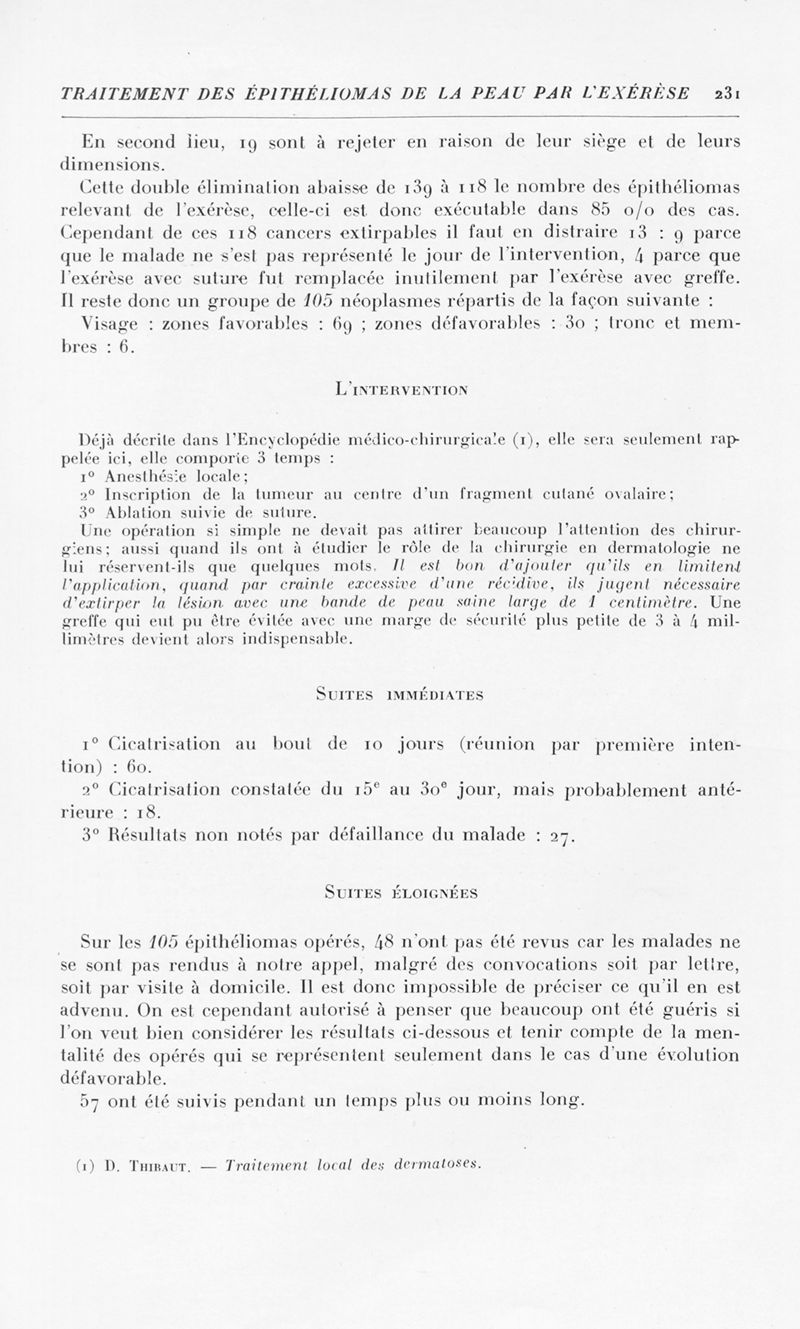 TRAITEMENT DES ÉPITHÉLIOMAS DE LA PEAU PAR L'EXÉRÈSE 231

En second lieu, 19 sont à rejeter en raison de leur siège et de leurs dimensions.

Cette double élimination abaisse de 139 à 118 le nombre des épithéliomas relevant de l'exérèse, celle-ci est donc exécutable dans 85 o/o des cas. Cependant de ces 118 cancers extirpables il faut en distraire 13 : 9 parce que le malade ne s'est pas représenté le jour de l'intervention, 4 parce que l'exérèse avec suture fut remplacée inutilement par l'exérèse avec greffe. Il reste donc un groupe de 105 néoplasmes répartis de la façon suivante :

Visage : zones favorables : 69 ; zones défavorables : 30 ; tronc et membres : 6.

L'INTERVENTION

Déjà décrite dans l'Encyclopédie médico-chirurgicale (1), elle sera seulement rappelée ici, elle comporte 3 temps :
1° Anesthésie locale;
2° Inscription de la tumeur au centre d'un fragment cutané ovalaire;
3° Ablation suivie de suture.
Une opération si simple ne devait pas attirer beaucoup l'attention des chirurgiens; aussi quand ils ont à étudier le rôle de la chirurgie en dermatologie ne lui réservent-ils que quelques mots. Il est bon d'ajouter qu'ils en limitent l'application, quand par crainte excessive d'une récidive, ils jugent nécessaire d'extirper la lésion avec une bande de peau saine large de 1 centimètre. Une greffe qui eut pu être évitée avec une marge de sécurité plus petite de 3 à 4 millimètres devient alors indispensable.

SUITES IMMÉDIATES

1° Cicatrisation au bout de 10 jours (réunion par première intention) : 60.
2° Cicatrisation constatée du 15e au 30e jour, mais probablement antérieure : 18.
3° Résultats non notés par défaillance du malade : 27.

SUITES ÉLOIGNÉES

Sur les 105 épithéliomas opérés, 48 n'ont pas été revus car les malades ne se sont pas rendus à notre appel, malgré des convocations soit par lettre, soit par visite à domicile. Il est donc impossible de préciser ce qu'il en est advenu. On est cependant autorisé à penser que beaucoup ont été guéris si l'on veut bien considérer les résultats ci-dessous et tenir compte de la mentalité des opérés qui se représentent seulement dans le cas d'une évolution défavorable.
57 ont été suivis pendant un temps plus ou moins long.

(1) D. THIBAUT. — Traitement local des dermatoses.